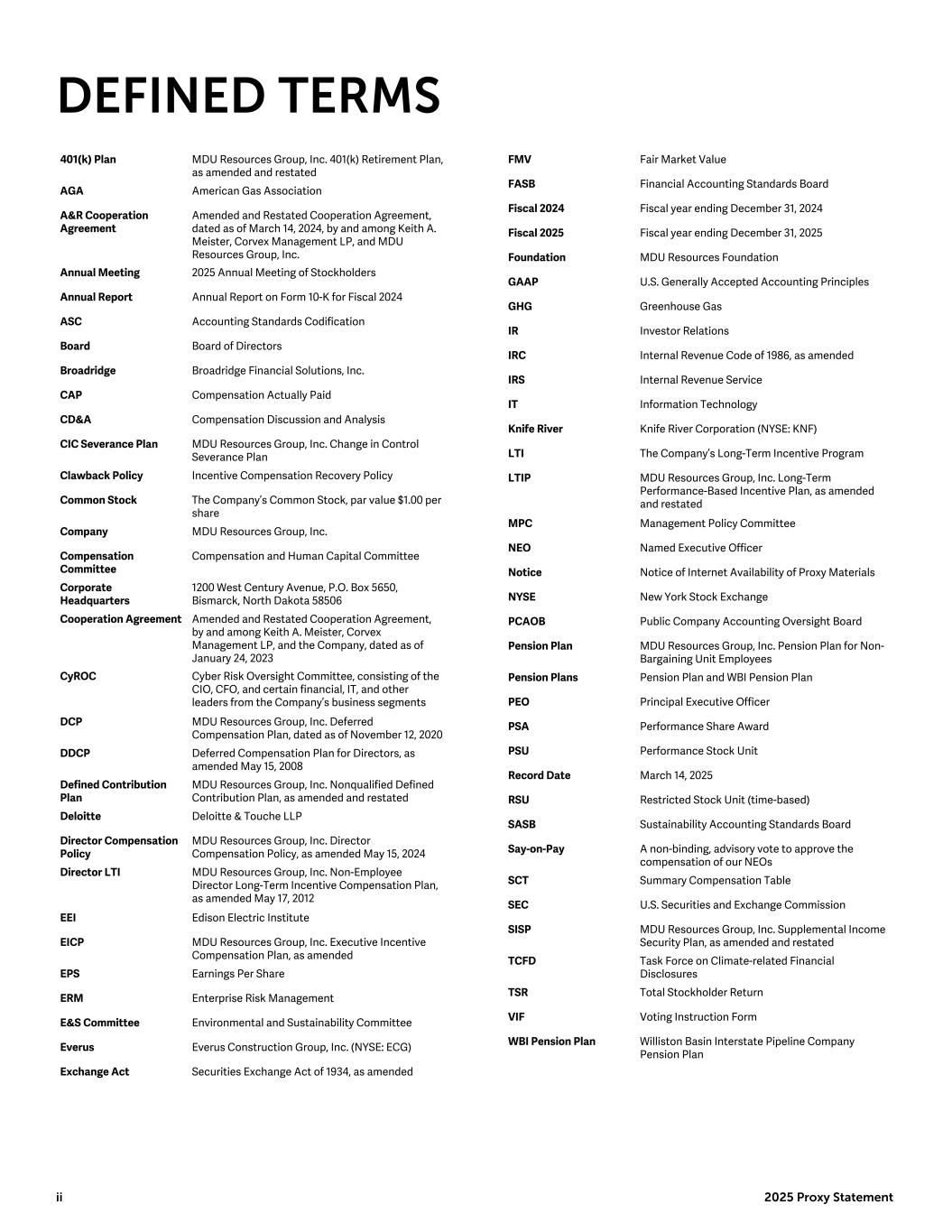 DEFINED TERMS

| | |
|---|---|
| 401(k) Plan | MDU Resources Group, Inc. 401(k) Retirement Plan, as amended and restated |
| AGA | American Gas Association |
| A&R Cooperation Agreement | Amended and Restated Cooperation Agreement, dated as of March 14, 2024, by and among Keith A. Meister, Corvex Management LP, and MDU Resources Group, Inc. |
| Annual Meeting | 2025 Annual Meeting of Stockholders |
| Annual Report | Annual Report on Form 10-K for Fiscal 2024 |
| ASC | Accounting Standards Codification |
| Board | Board of Directors |
| Broadridge | Broadridge Financial Solutions, Inc. |
| CAP | Compensation Actually Paid |
| CD&A | Compensation Discussion and Analysis |
| CIC Severance Plan | MDU Resources Group, Inc. Change in Control Severance Plan |
| Clawback Policy | Incentive Compensation Recovery Policy |
| Common Stock | The Company's Common Stock, par value $1.00 per share |
| Company | MDU Resources Group, Inc. |
| Compensation Committee | Compensation and Human Capital Committee |
| Corporate Headquarters | 1200 West Century Avenue, P.O. Box 5650, Bismarck, North Dakota 58506 |
| Cooperation Agreement | Amended and Restated Cooperation Agreement, by and among Keith A. Meister, Corvex Management LP, and the Company, dated as of January 24, 2023 |
| CyROC | Cyber Risk Oversight Committee, consisting of the CIO, CFO, and certain financial, IT, and other leaders from the Company's business segments |
| DCP | MDU Resources Group, Inc. Deferred Compensation Plan, dated as of November 12, 2020 |
| DDCP | Deferred Compensation Plan for Directors, as amended May 15, 2008 |
| Defined Contribution Plan | MDU Resources Group, Inc. Nonqualified Defined Contribution Plan, as amended and restated |
| Deloitte | Deloitte & Touche LLP |
| Director Compensation Policy | MDU Resources Group, Inc. Director Compensation Policy, as amended May 15, 2024 |
| Director LTI | MDU Resources Group, Inc. Non-Employee Director Long-Term Incentive Compensation Plan, as amended May 17, 2012 |
| EEI | Edison Electric Institute |
| EICP | MDU Resources Group, Inc. Executive Incentive Compensation Plan, as amended |
| EPS | Earnings Per Share |
| ERM | Enterprise Risk Management |
| E&S Committee | Environmental and Sustainability Committee |
| Everus | Everus Construction Group, Inc. (NYSE: ECG) |
| Exchange Act | Securities Exchange Act of 1934, as amended |

| | |
|---|---|
| FMV | Fair Market Value |
| FASB | Financial Accounting Standards Board |
| Fiscal 2024 | Fiscal year ending December 31, 2024 |
| Fiscal 2025 | Fiscal year ending December 31, 2025 |
| Foundation | MDU Resources Foundation |
| GAAP | U.S. Generally Accepted Accounting Principles |
| GHG | Greenhouse Gas |
| IR | Investor Relations |
| IRC | Internal Revenue Code of 1986, as amended |
| IRS | Internal Revenue Service |
| IT | Information Technology |
| Knife River | Knife River Corporation (NYSE: KNF) |
| LTI | The Company's Long-Term Incentive Program |
| LTIP | MDU Resources Group, Inc. Long-Term Performance-Based Incentive Plan, as amended and restated |
| MPC | Management Policy Committee |
| NEO | Named Executive Officer |
| Notice | Notice of Internet Availability of Proxy Materials |
| NYSE | New York Stock Exchange |
| PCAOB | Public Company Accounting Oversight Board |
| Pension Plan | MDU Resources Group, Inc. Pension Plan for Non-Bargaining Unit Employees |
| Pension Plans | Pension Plan and WBI Pension Plan |
| PEO | Principal Executive Officer |
| PSA | Performance Share Award |
| PSU | Performance Stock Unit |
| Record Date | March 14, 2025 |
| RSU | Restricted Stock Unit (time-based) |
| SASB | Sustainability Accounting Standards Board |
| Say-on-Pay | A non-binding, advisory vote to approve the compensation of our NEOs |
| SCT | Summary Compensation Table |
| SEC | U.S. Securities and Exchange Commission |
| SISP | MDU Resources Group, Inc. Supplemental Income Security Plan, as amended and restated |
| TCFD | Task Force on Climate-related Financial Disclosures |
| TSR | Total Stockholder Return |
| VIF | Voting Instruction Form |
| WBI Pension Plan | Williston Basin Interstate Pipeline Company Pension Plan |

ii 2025 Proxy Statement